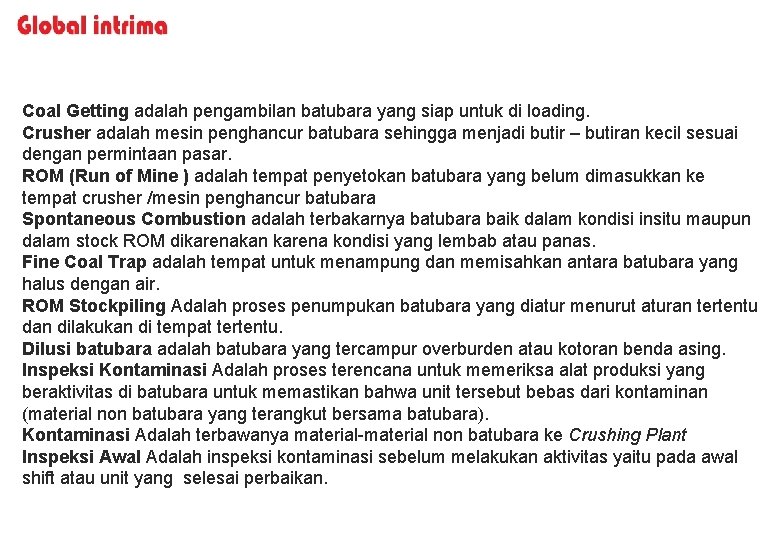 Global intrima

Coal Getting adalah pengambilan batubara yang siap untuk di loading.
Crusher adalah mesin penghancur batubara sehingga menjadi butir – butiran kecil sesuai dengan permintaan pasar.
ROM (Run of Mine ) adalah tempat penyetokan batubara yang belum dimasukkan ke tempat crusher /mesin penghancur batubara
Spontaneous Combustion adalah terbakarnya batubara baik dalam kondisi insitu maupun dalam stock ROM dikarenakan karena kondisi yang lembab atau panas.
Fine Coal Trap adalah tempat untuk menampung dan memisahkan antara batubara yang halus dengan air.
ROM Stockpiling Adalah proses penumpukan batubara yang diatur menurut aturan tertentu dan dilakukan di tempat tertentu.
Dilusi batubara adalah batubara yang tercampur overburden atau kotoran benda asing.
Inspeksi Kontaminasi Adalah proses terencana untuk memeriksa alat produksi yang beraktivitas di batubara untuk memastikan bahwa unit tersebut bebas dari kontaminan (material non batubara yang terangkut bersama batubara).
Kontaminasi Adalah terbawanya material-material non batubara ke Crushing Plant
Inspeksi Awal Adalah inspeksi kontaminasi sebelum melakukan aktivitas yaitu pada awal shift atau unit yang selesai perbaikan.